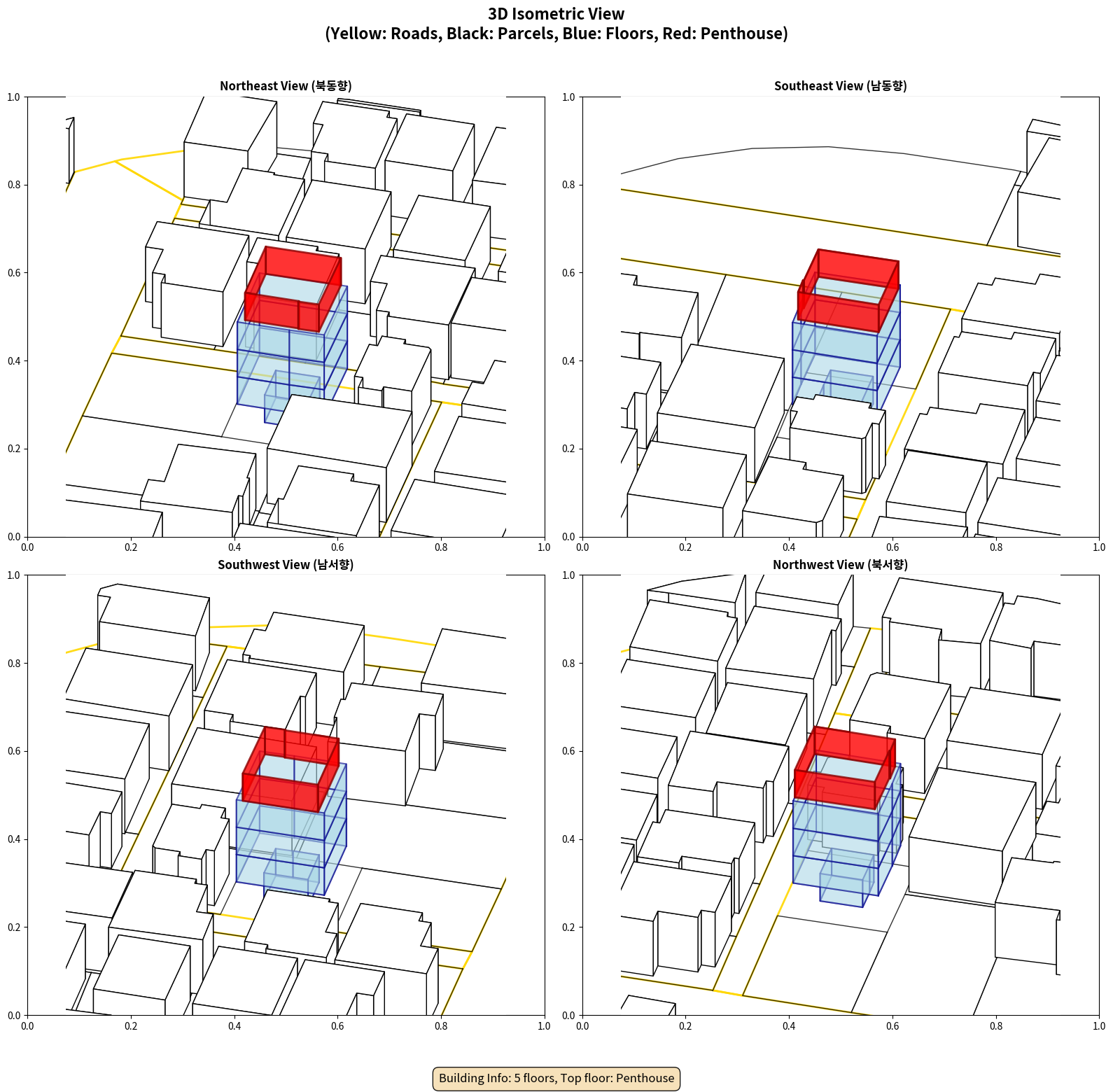 3D Isometric View
(Yellow: Roads, Black: Parcels, Blue: Floors, Red: Penthouse)

Northeast View (북동향)

1.0
0.8
0.6
0.4
0.2
0.0
0.0 0.2 0.4 0.6 0.8 1.0

Southeast View (남동향)

1.0
0.8
0.6
0.4
0.2
0.0
0.0 0.2 0.4 0.6 0.8 1.0

Southwest View (남서향)

1.0
0.8
0.6
0.4
0.2
0.0
0.0 0.2 0.4 0.6 0.8 1.0

Northwest View (북서향)

1.0
0.8
0.6
0.4
0.2
0.0
0.0 0.2 0.4 0.6 0.8 1.0

Building Info: 5 floors, Top floor: Penthouse